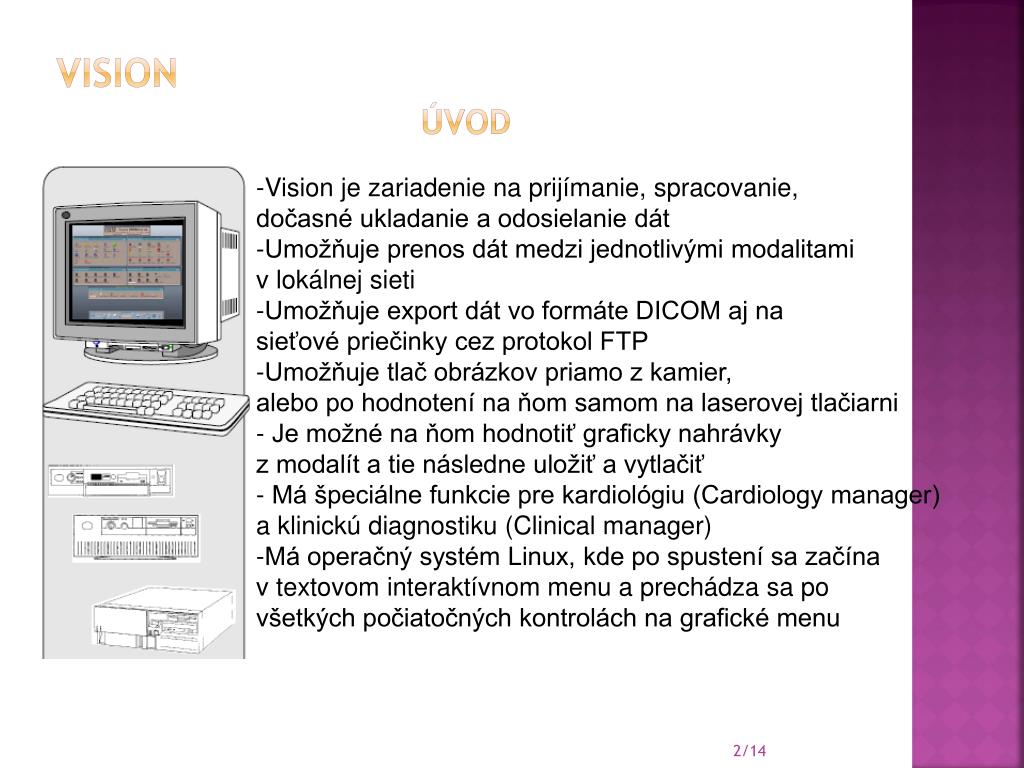 VISION

ÚVOD

-Vision je zariadenie na prijímanie, spracovanie, dočasné ukladanie a odosielanie dát
-Umožňuje prenos dát medzi jednotlivými modalitami v lokálnej sieti
-Umožňuje export dát vo formáte DICOM aj na sieťové priečinky cez protokol FTP
-Umožňuje tlač obrázkov priamo z kamier, alebo po hodnotení na ňom samom na laserovej tlačiarni
- Je možné na ňom hodnotiť graficky nahrávky z modalít a tie následne uložiť a vytlačiť
- Má špeciálne funkcie pre kardiológiu (Cardiology manager) a klinickú diagnostiku (Clinical manager)
-Má operačný systém Linux, kde po spustení sa začína v textovom interaktívnom menu a prechádza sa po všetkých počiatočných kontrolách na grafické menu

2/14